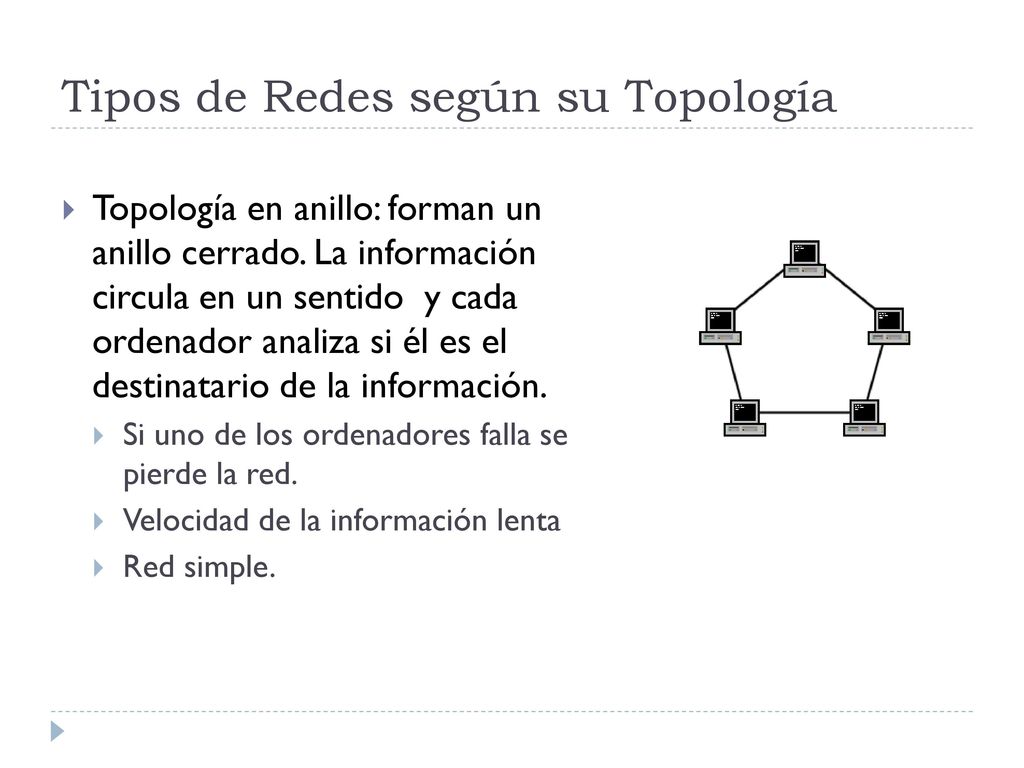 Tipos de Redes según su Topología

Topología en anillo: forman un anillo cerrado. La información circula en un sentido y cada ordenador analiza si él es el destinatario de la información.

Si uno de los ordenadores falla se pierde la red.

Velocidad de la información lenta

Red simple.